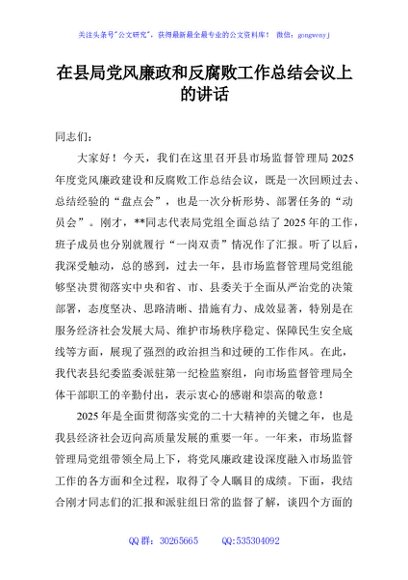 关注头条号"公文研究"，获得最新最全最专业的公文资料库！ 微信：gongwenyj

在县局党风廉政和反腐败工作总结会议上的讲话

同志们：

大家好！今天，我们在这里召开县市场监督管理局2025年度党风廉政建设和反腐败工作总结会议，既是一次回顾过去、总结经验的“盘点会”，也是一次分析形势、部署任务的“动员会”。刚才，**同志代表局党组全面总结了2025年的工作，班子成员也分别就履行“一岗双责”情况作了汇报。听了以后，我深受触动，总的感到，过去一年，县市场监督管理局党组能够坚决贯彻落实中央和省、市、县委关于全面从严治党的决策部署，态度坚决、思路清晰、措施有力、成效显著，特别是在服务经济社会发展大局、维护市场秩序稳定、保障民生安全底线等方面，展现了强烈的政治担当和过硬的工作作风。在此，我代表县纪委监委派驻第一纪检监察组，向市场监督管理局全体干部职工的辛勤付出，表示衷心的感谢和崇高的敬意！

2025年是全面贯彻落实党的二十大精神的关键之年，也是我县经济社会迈向高质量发展的重要一年。一年来，市场监督管理局党组带领全局上下，将党风廉政建设深度融入市场监管工作的各方面和全过程，取得了令人瞩目的成绩。下面，我结合刚才同志们的汇报和派驻组日常的监督了解，谈四个方面的

QQ群：30265665 QQ:535304092